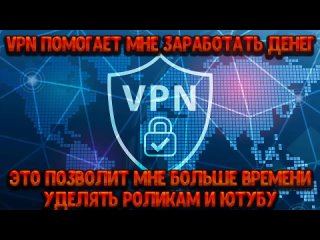 VPN ПОМОГАЕТ МНЕ ЗАРАБОТАТЬ ДЕНЕГ

VPN

ЭТО ПОЗВОЛИТ МНЕ БОЛЬШЕ ВРЕМЕНИ УДЕЛЯТЬ РОЛИКАМ И ЮТУБУ